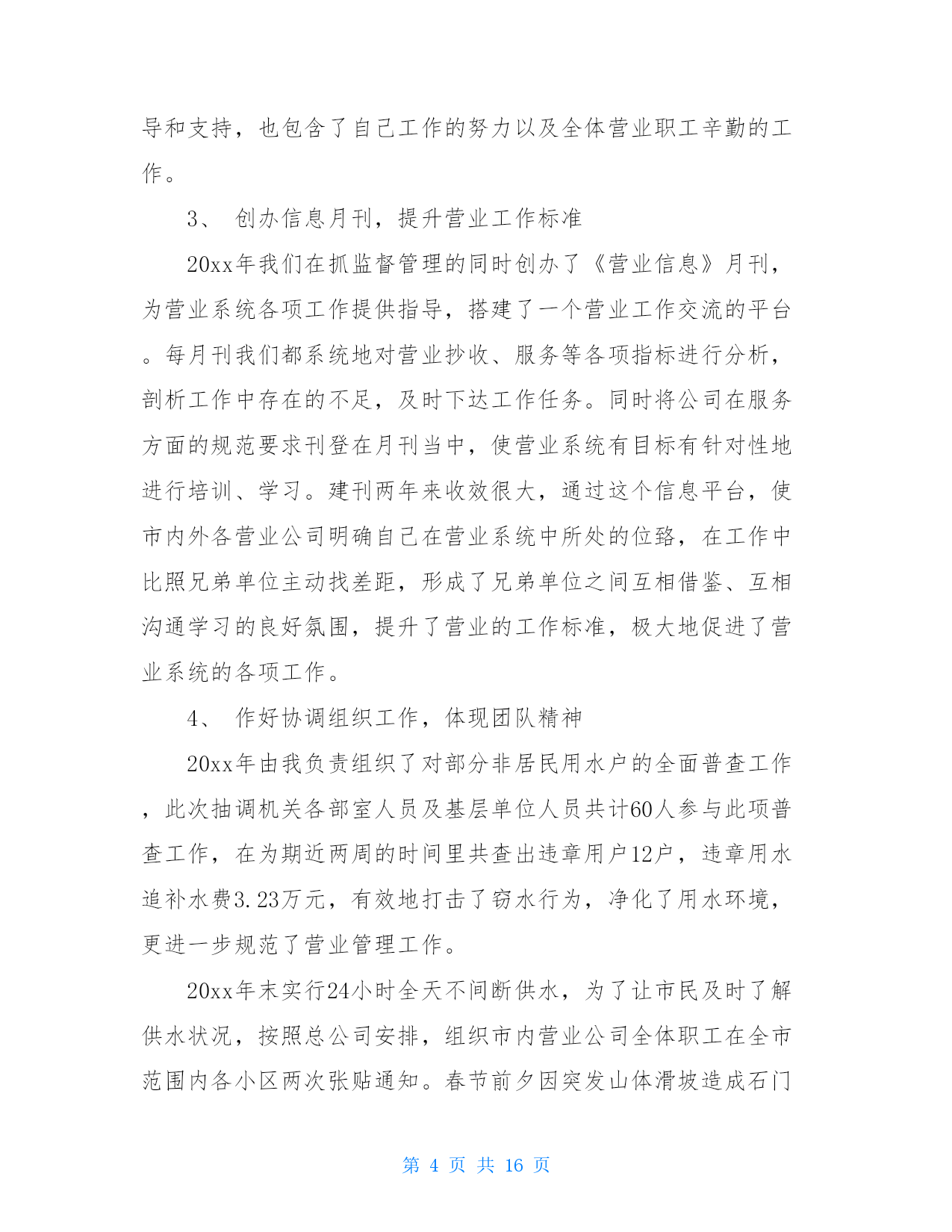 导和支持，也包含了自己工作的努力以及全体营业职工辛勤的工作。

3、 创办信息月刊，提升营业工作标准

20xx年我们在抓监督管理的同时创办了《营业信息》月刊，为营业系统各项工作提供指导，搭建了一个营业工作交流的平台。每月刊我们都系统地对营业抄收、服务等各项指标进行分析，剖析工作中存在的不足，及时下达工作任务。同时将公司在服务方面的规范要求刊登在月刊当中，使营业系统有目标有针对性地进行培训、学习。建刊两年来收效很大，通过这个信息平台，使市内外各营业公司明确自己在营业系统中所处的位臵，在工作中比照兄弟单位主动找差距，形成了兄弟单位之间互相借鉴、互相沟通学习的良好氛围，提升了营业的工作标准，极大地促进了营业系统的各项工作。

4、 作好协调组织工作，体现团队精神

20xx年由我负责组织了对部分非居民用水户的全面普查工作，此次抽调机关各部室人员及基层单位人员共计60人参与此项普查工作，在为期近两周的时间里共查出违章用户12户，违章用水追补水费3.23万元，有效地打击了窃水行为，净化了用水环境，更进一步规范了营业管理工作。

20xx年末实行24小时全天不间断供水，为了让市民及时了解供水状况，按照总公司安排，组织市内营业公司全体职工在全市范围内各小区两次张贴通知。春节前夕因突发山体滑坡造成石门

第 4 页 共 16 页